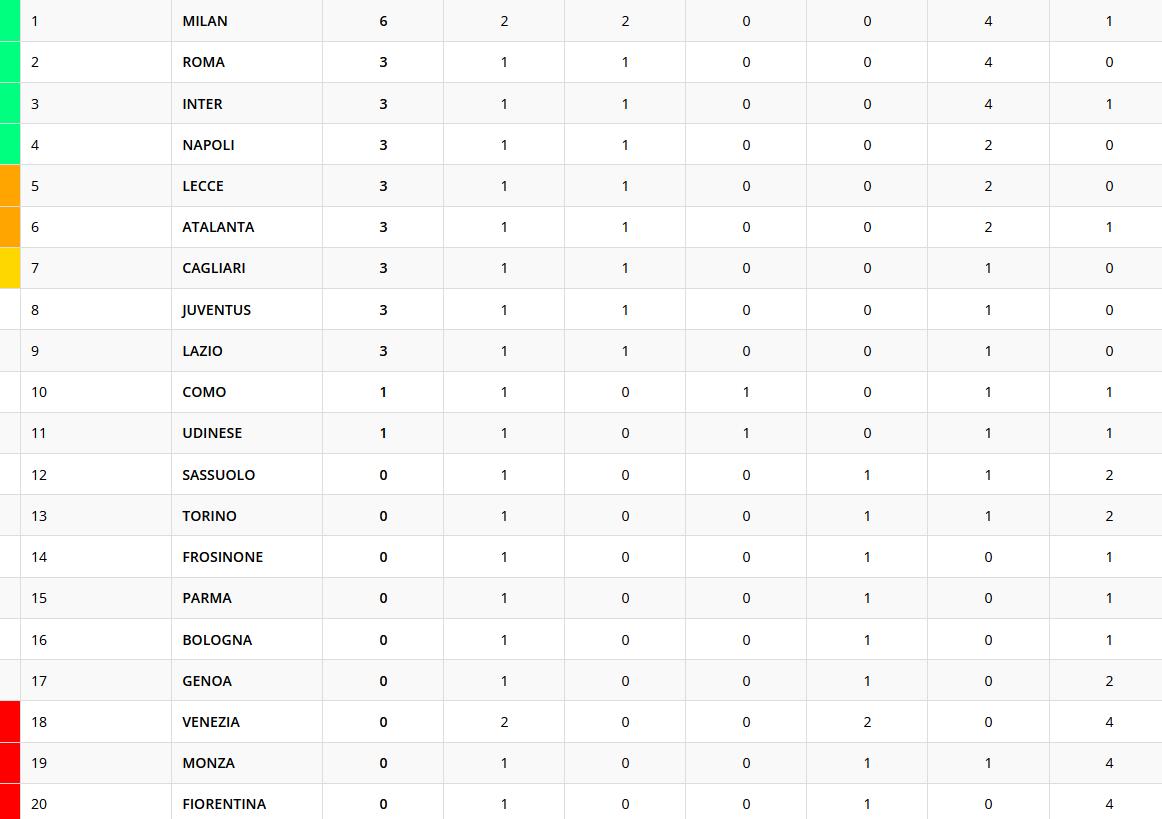 | 1 | MILAN | 6 | 2 | 2 | 0 | 0 | 4 | 1 |
|---|---|---|---|---|---|---|---|---|
| 2 | ROMA | 3 | 1 | 1 | 0 | 0 | 4 | 0 |
| 3 | INTER | 3 | 1 | 1 | 0 | 0 | 4 | 1 |
| 4 | NAPOLI | 3 | 1 | 1 | 0 | 0 | 2 | 0 |
| 5 | LECCE | 3 | 1 | 1 | 0 | 0 | 2 | 0 |
| 6 | ATALANTA | 3 | 1 | 1 | 0 | 0 | 2 | 1 |
| 7 | CAGLIARI | 3 | 1 | 1 | 0 | 0 | 1 | 0 |
| 8 | JUVENTUS | 3 | 1 | 1 | 0 | 0 | 1 | 0 |
| 9 | LAZIO | 3 | 1 | 1 | 0 | 0 | 1 | 0 |
| 10 | COMO | 1 | 1 | 0 | 1 | 0 | 1 | 1 |
| 11 | UDINESE | 1 | 1 | 0 | 1 | 0 | 1 | 1 |
| 12 | SASSUOLO | 0 | 1 | 0 | 0 | 1 | 1 | 2 |
| 13 | TORINO | 0 | 1 | 0 | 0 | 1 | 1 | 2 |
| 14 | FROSINONE | 0 | 1 | 0 | 0 | 1 | 0 | 1 |
| 15 | PARMA | 0 | 1 | 0 | 0 | 1 | 0 | 1 |
| 16 | BOLOGNA | 0 | 1 | 0 | 0 | 1 | 0 | 1 |
| 17 | GENOA | 0 | 1 | 0 | 0 | 1 | 0 | 2 |
| 18 | VENEZIA | 0 | 2 | 0 | 0 | 2 | 0 | 4 |
| 19 | MONZA | 0 | 1 | 0 | 0 | 1 | 1 | 4 |
| 20 | FIORENTINA | 0 | 1 | 0 | 0 | 1 | 0 | 4 |